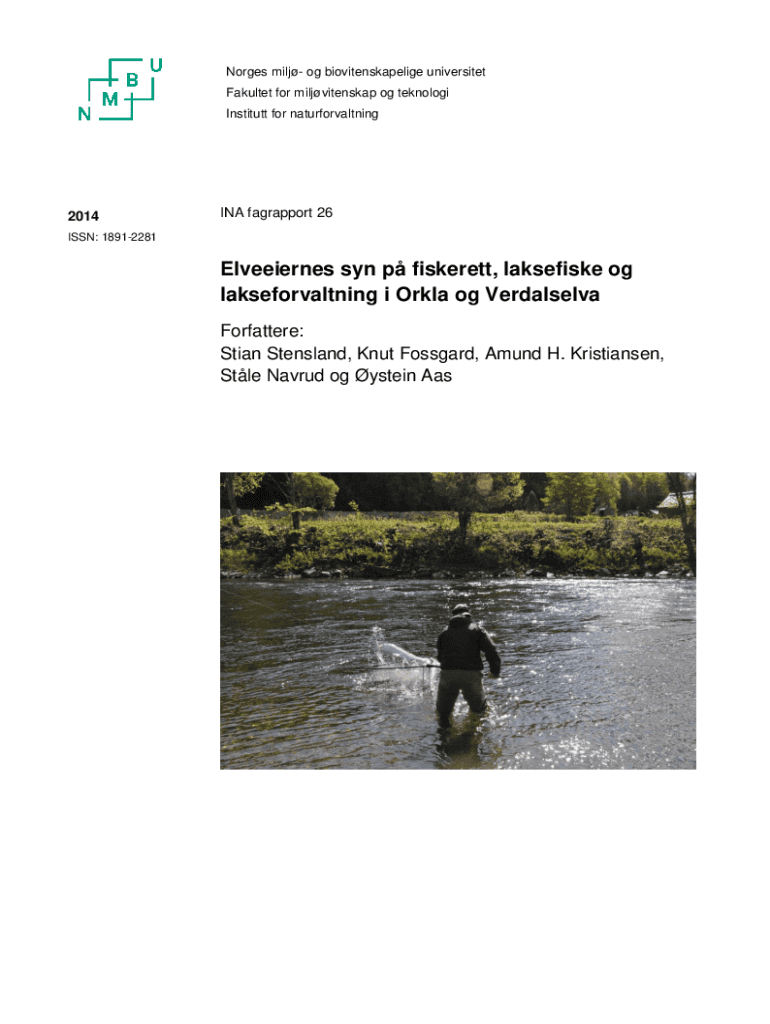 N M B U

Norges miljø- og biovitenskapelige universitet
Fakultet for miljøvitenskap og teknologi
Institutt for naturforvaltning

2014

ISSN: 1891-2281

INA fagrapport 26

Elveeiernes syn på fiskerett, laksefiske og lakseforvaltning i Orkla og Verdalselva

Forfattere:
Stian Stensland, Knut Fossgard, Amund H. Kristiansen, Ståle Navrud og Øystein Aas